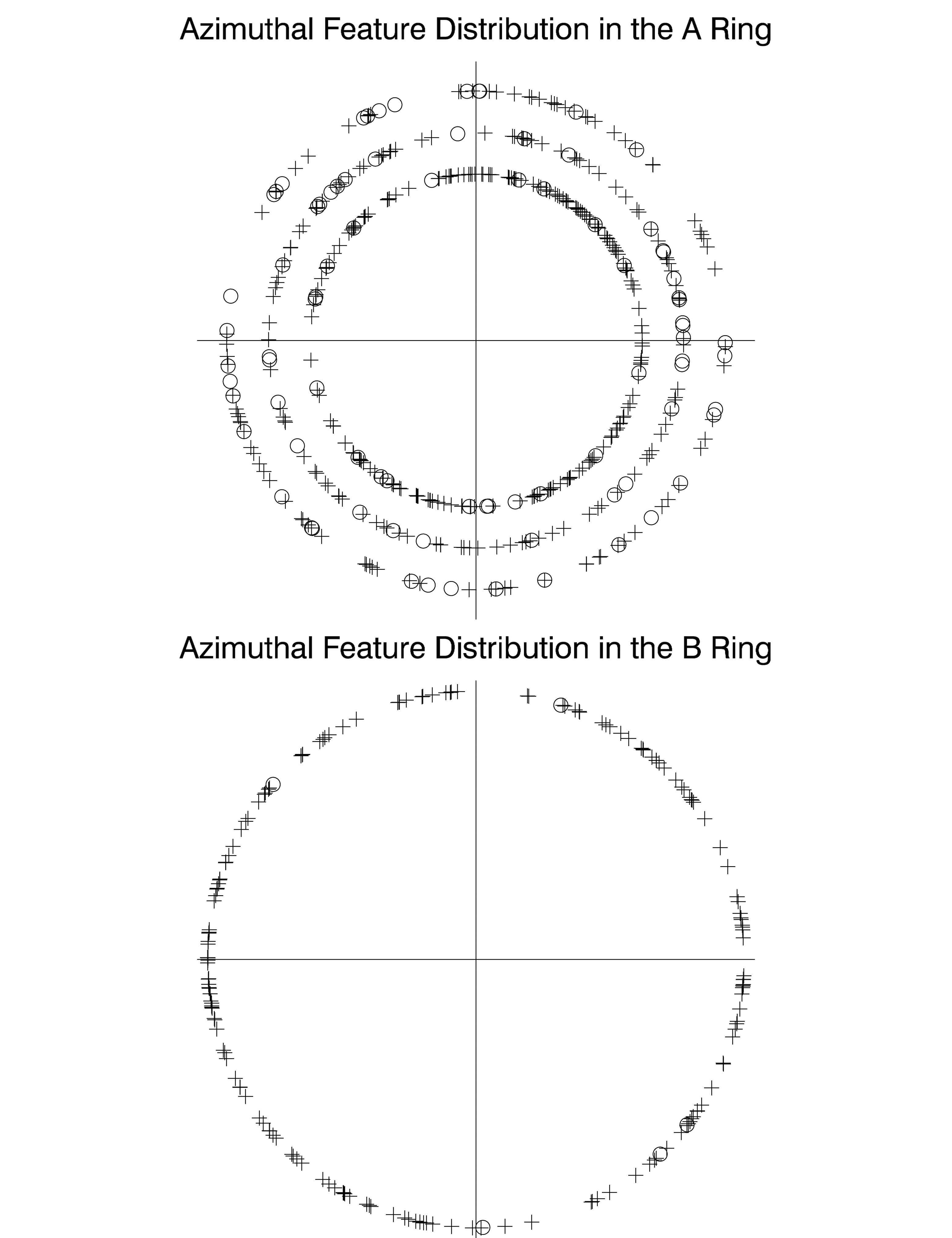 Azimuthal Feature Distribution in the A Ring

Azimuthal Feature Distribution in the B Ring